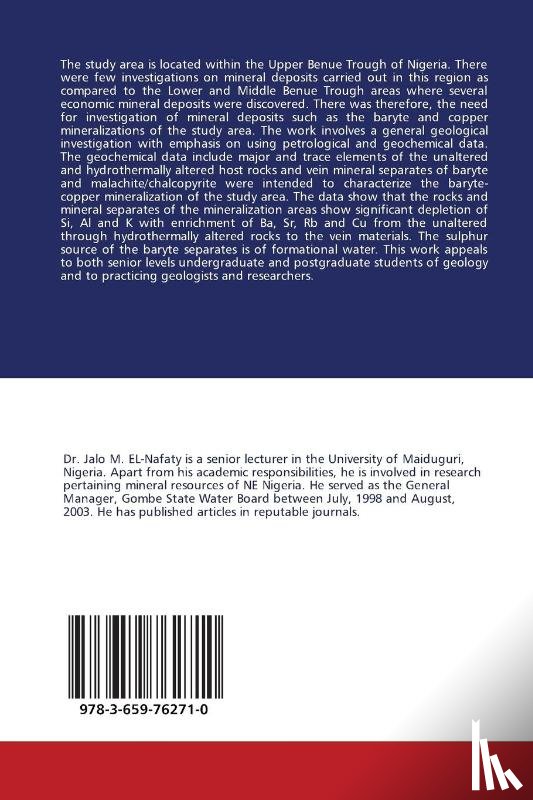 The study area is located within the Upper Benue Trough of Nigeria. There were few investigations on mineral deposits carried out in this region as compared to the Lower and Middle Benue Trough areas where several economic mineral deposits were discovered. There was therefore, the need for investigation of mineral deposits such as the baryte and copper mineralizations of the study area. The work involves a general geological investigation with emphasis on using petrological and geochemical data. The geochemical data include major and trace elements of the unaltered and hydrothermally altered host rocks and vein mineral separates of baryte and malachite/chalcopyrite were intended to characterize the baryte-copper mineralization of the study area. The data show that the rocks and mineral separates of the mineralization areas show significant depletion of Si, Al and K with enrichment of Ba, Sr, Rb and Cu from the unaltered through hydrothermally altered rocks to the vein materials. The sulphur source of the baryte separates is of formational water. This work appeals to both senior levels undergraduate and postgraduate students of geology and to practicing geologists and researchers.

Dr. Jalo M. EL-Nafaty is a senior lecturer in the University of Maiduguri, Nigeria. Apart from his academic responsibilities, he is involved in research pertaining mineral resources of NE Nigeria. He served as the General Manager, Gombe State Water Board between July, 1998 and August, 2003. He has published articles in reputable journals.

978-3-659-76271-0